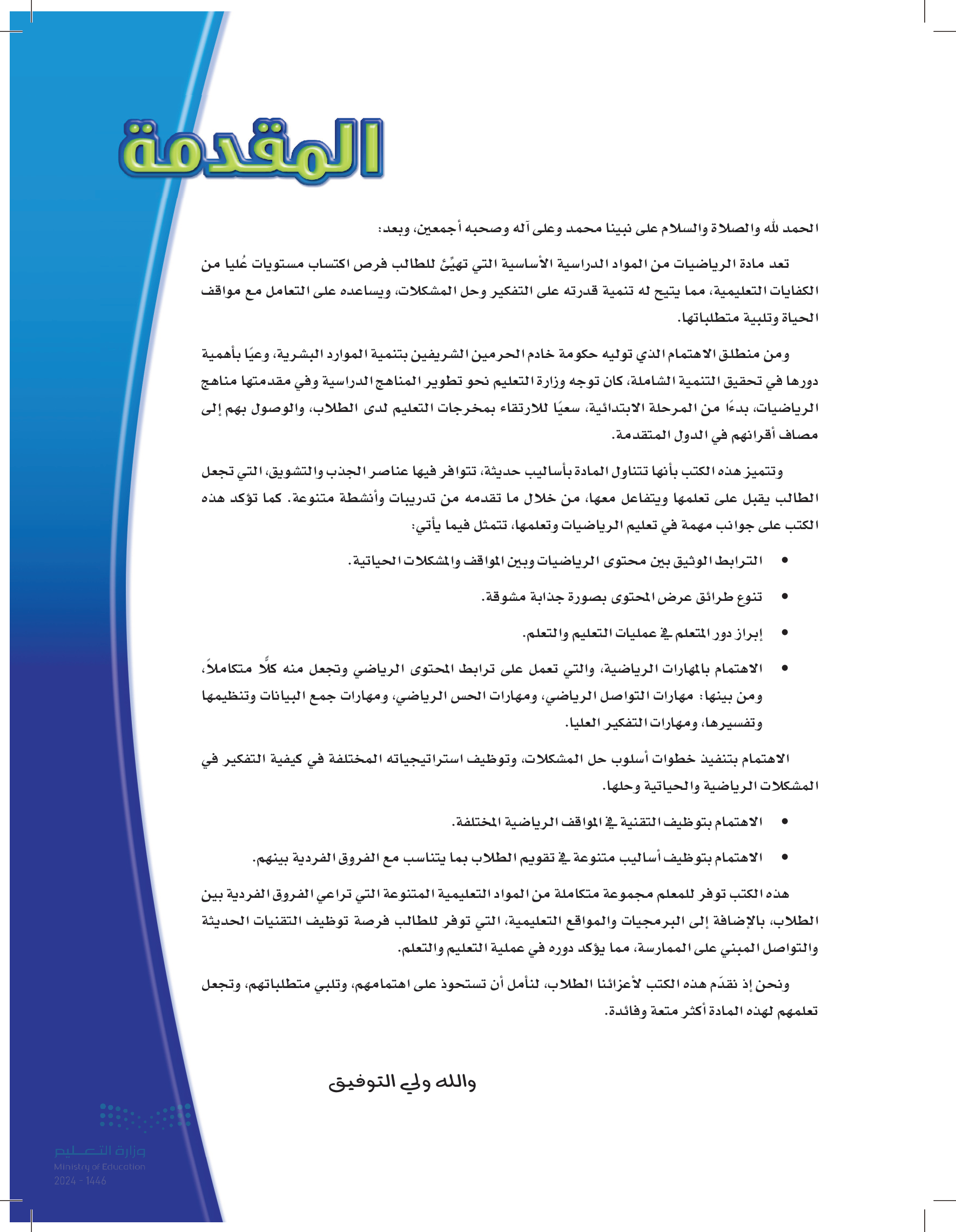 المقدمة

الحمد لله والصلاة والسلام على نبينا محمد وعلى آله وصحبه أجمعين، وبعد:

تعد مادة الرياضيات من المواد الدراسية الأساسية التي تهيِّئ للطالب فرص اكتساب مستويات عُليا من الكفايات التعليمية، مما يتيح له تنمية قدرته على التفكير وحل المشكلات، ويساعده على التعامل مع مواقف الحياة وتلبية متطلباتها.

ومن منطلق الاهتمام الذي توليه حكومة خادم الحرمين الشريفين بتنمية الموارد البشرية، وعيًا بأهمية دورها في تحقيق التنمية الشاملة، كان توجه وزارة التعليم نحو تطوير المناهج الدراسية وفي مقدمتها مناهج الرياضيات، بدءًا من المرحلة الابتدائية، سعيًا للارتقاء بمخرجات التعليم لدى الطلاب، والوصول بهم إلى مصاف أقرانهم في الدول المتقدمة.

وتتميز هذه الكتب بأنها تتناول المادة بأساليب حديثة، تتوافر فيها عناصر الجذب والتشويق، التي تجعل الطالب يقبل على تعلمها ويتفاعل معها، من خلال ما تقدمه من تدريبات وأنشطة متنوعة. كما تؤكد هذه الكتب على جوانب مهمة في تعليم الرياضيات وتعلمها، تتمثل فيما يأتي:

• الترابط الوثيق بين محتوى الرياضيات وبين المواقف والمشكلات الحياتية.

• تنوع طرائق عرض المحتوى بصورة جذابة مشوقة.

• إبراز دور المتعلم في عمليات التعليم والتعلم.

• الاهتمام بالمهارات الرياضية، والتي تعمل على ترابط المحتوى الرياضي وتجعل منه كلًّا متكاملاً، ومن بينها: مهارات التواصل الرياضي، ومهارات الحس الرياضي، ومهارات جمع البيانات وتنظيمها وتفسيرها، ومهارات التفكير العليا.

الاهتمام بتنفيذ خطوات أسلوب حل المشكلات، وتوظيف استراتيجياته المختلفة في كيفية التفكير في المشكلات الرياضية والحياتية وحلها.

• الاهتمام بتوظيف التقنية في المواقف الرياضية المختلفة.

• الاهتمام بتوظيف أساليب متنوعة في تقويم الطلاب بما يتناسب مع الفروق الفردية بينهم.

هذه الكتب توفر للمعلم مجموعة متكاملة من المواد التعليمية المتنوعة التي تراعي الفروق الفردية بين الطلاب، بالإضافة إلى البرمجيات والمواقع التعليمية، التي توفر للطالب فرصة توظيف التقنيات الحديثة والتواصل المبني على الممارسة، مما يؤكد دوره في عملية التعليم والتعلم.

ونحن إذ نقدّم هذه الكتب لأعزائنا الطلاب، لنأمل أن تستحوذ على اهتمامهم، وتلبي متطلباتهم، وتجعل تعلمهم لهذه المادة أكثر متعة وفائدة.

والله ولي التوفيق

وزارة التعليم
Ministry of Education
2024 - 1446